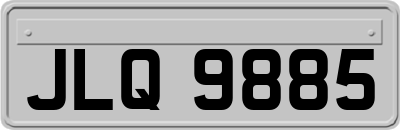 JLQ 9885